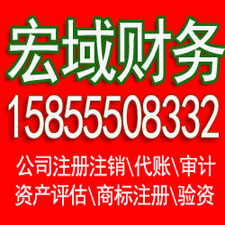 宏域财务
15855508332
公司注册注销\代账\审计
资产评估\商标注册\验资